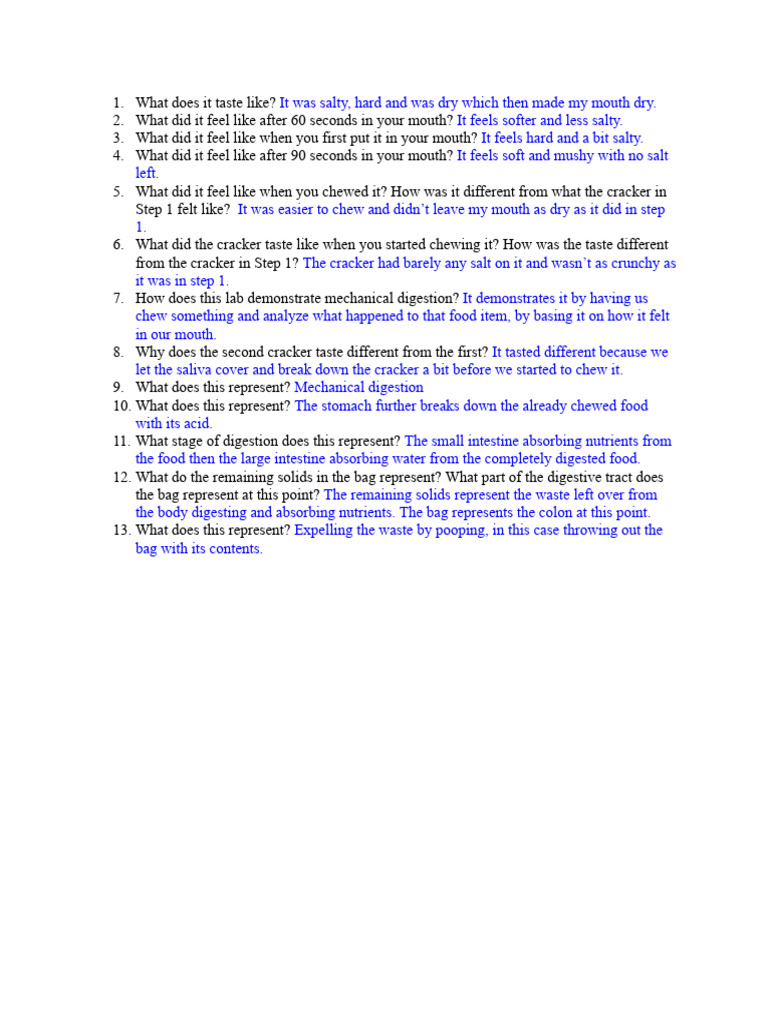 1. What does it taste like? It was salty, hard and was dry which then made my mouth dry.
2. What did it feel like after 60 seconds in your mouth? It feels softer and less salty.
3. What did it feel like when you first put it in your mouth? It feels hard and a bit salty.
4. What did it feel like after 90 seconds in your mouth? It feels soft and mushy with no salt left.
5. What did it feel like when you chewed it? How was it different from what the cracker in Step 1 felt like? It was easier to chew and didn't leave my mouth as dry as it did in step 1.
6. What did the cracker taste like when you started chewing it? How was the taste different from the cracker in Step 1? The cracker had barely any salt on it and wasn't as crunchy as it was in step 1.
7. How does this lab demonstrate mechanical digestion? It demonstrates it by having us chew something and analyze what happened to that food item, by basing it on how it felt in our mouth.
8. Why does the second cracker taste different from the first? It tasted different because we let the saliva cover and break down the cracker a bit before we started to chew it.
9. What does this represent? Mechanical digestion
10. What does this represent? The stomach further breaks down the already chewed food with its acid.
11. What stage of digestion does this represent? The small intestine absorbing nutrients from the food then the large intestine absorbing water from the completely digested food.
12. What do the remaining solids in the bag represent? What part of the digestive tract does the bag represent at this point? The remaining solids represent the waste left over from the body digesting and absorbing nutrients. The bag represents the colon at this point.
13. What does this represent? Expelling the waste by pooping, in this case throwing out the bag with its contents.